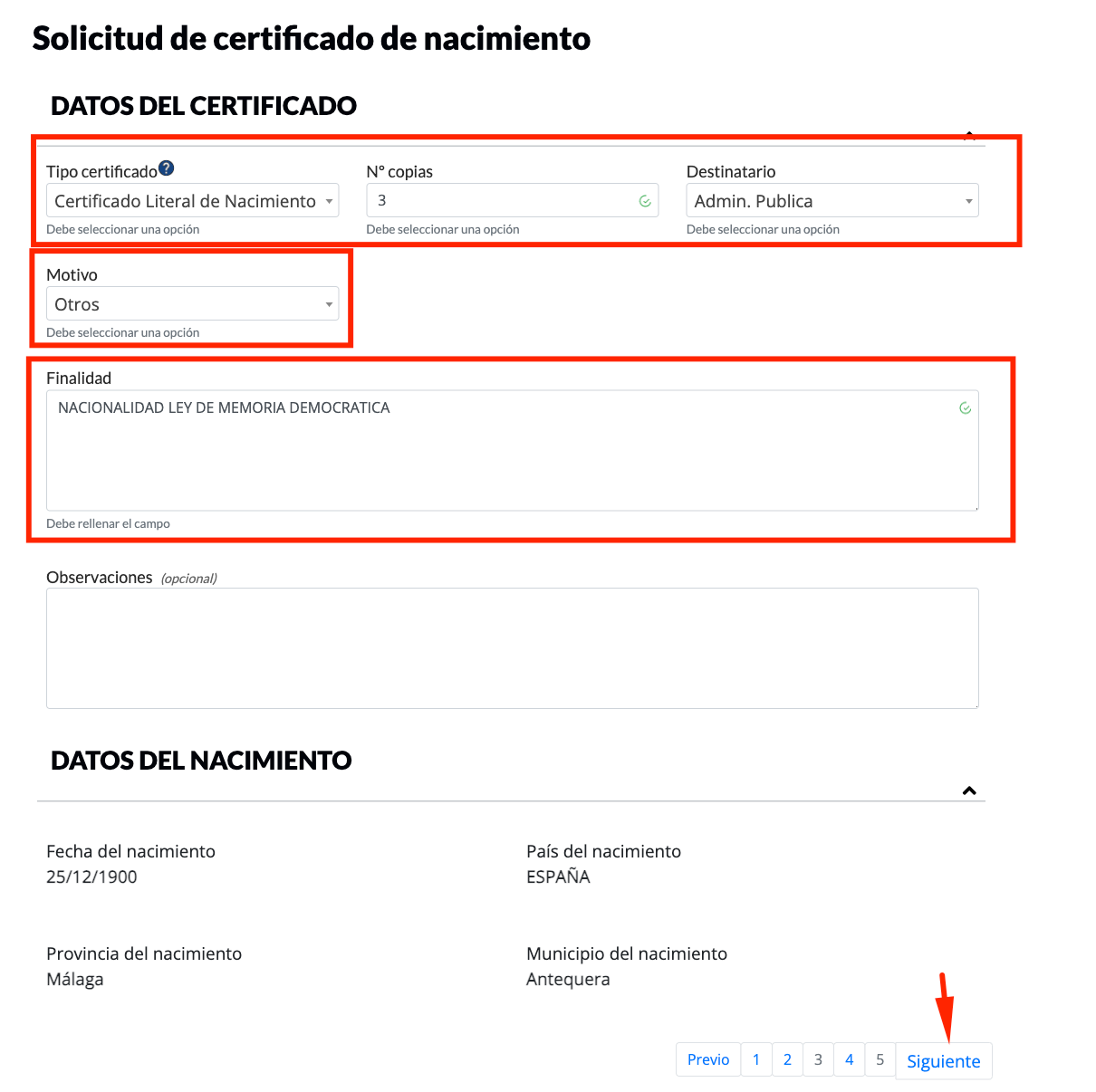 Solicitud de certificado de nacimiento

DATOS DEL CERTIFICADO

Tipo certificado ?
Certificado Literal de Nacimiento
Debe seleccionar una opción

Nº copias
3
Debe seleccionar una opción

Destinatario
Admin. Publica
Debe seleccionar una opción

Motivo
Otros
Debe seleccionar una opción

Finalidad
NACIONALIDAD LEY DE MEMORIA DEMOCRATICA
Debe rellenar el campo

Observaciones (opcional)

DATOS DEL NACIMIENTO

Fecha del nacimiento
25/12/1900

País del nacimiento
ESPAÑA

Provincia del nacimiento
Málaga

Municipio del nacimiento
Antequera

Previo 1 2 3 4 5 Siguiente